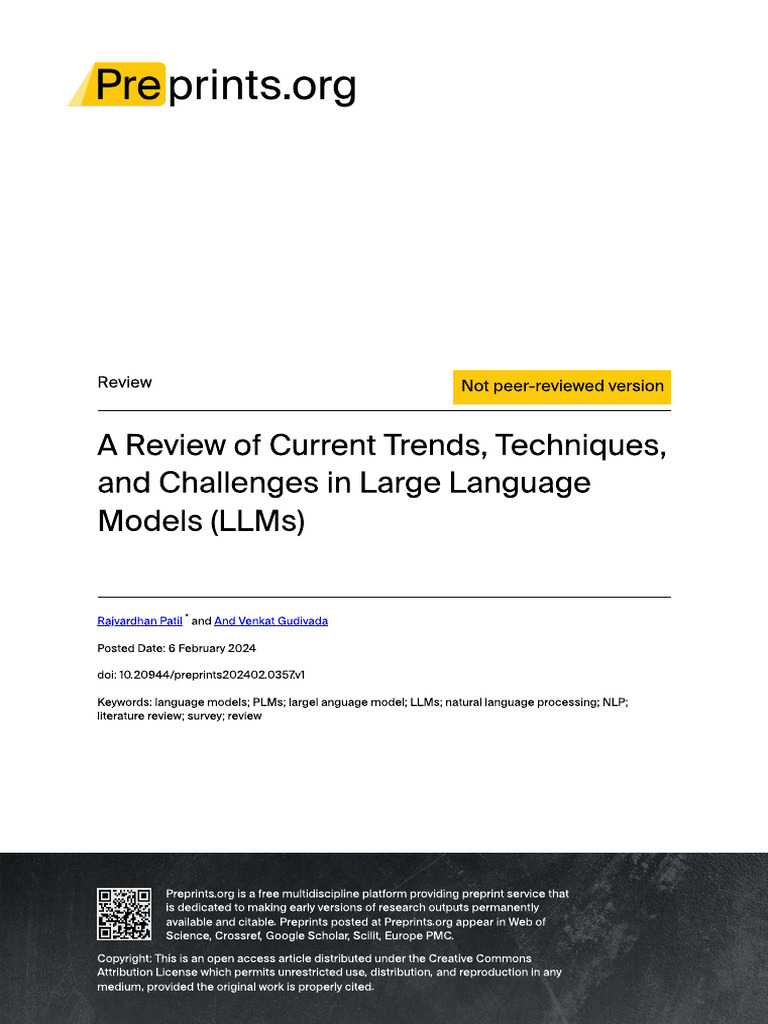 Preprints.org

Review

Not peer-reviewed version

A Review of Current Trends, Techniques, and Challenges in Large Language Models (LLMs)

Rajvardhan Patil * and And Venkat Gudivada

Posted Date: 6 February 2024

doi: 10.20944/preprints202402.0357.v1

Keywords: language models; PLMs; largel anguage model; LLMs; natural language processing; NLP; literature review; survey; review

Preprints.org is a free multidiscipline platform providing preprint service that is dedicated to making early versions of research outputs permanently available and citable. Preprints posted at Preprints.org appear in Web of Science, Crossref, Google Scholar, Scilit, Europe PMC.

Copyright: This is an open access article distributed under the Creative Commons Attribution License which permits unrestricted use, distribution, and reproduction in any medium, provided the original work is properly cited.